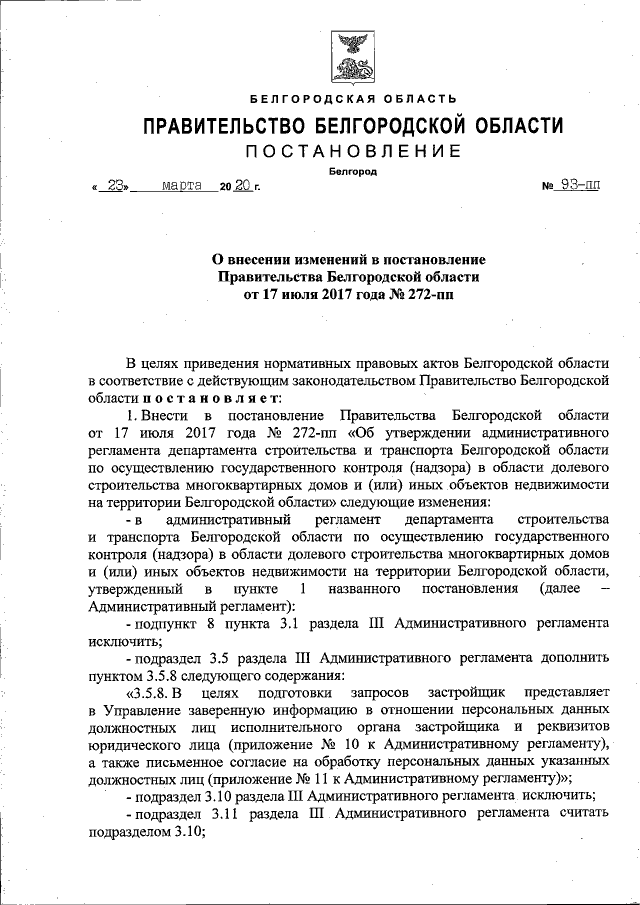 БЕЛГОРОДСКАЯ ОБЛАСТЬ

ПРАВИТЕЛЬСТВО БЕЛГОРОДСКОЙ ОБЛАСТИ

ПОСТАНОВЛЕНИЕ

Белгород

« 23» марта 2020 г. № 93-пп

О внесении изменений в постановление Правительства Белгородской области от 17 июля 2017 года № 272-пп

В целях приведения нормативных правовых актов Белгородской области в соответствие с действующим законодательством Правительство Белгородской области постановляет:

1. Внести в постановление Правительства Белгородской области от 17 июля 2017 года № 272-пп «Об утверждении административного регламента департамента строительства и транспорта Белгородской области по осуществлению государственного контроля (надзора) в области долевого строительства многоквартирных домов и (или) иных объектов недвижимости на территории Белгородской области» следующие изменения:

- в административный регламент департамента строительства и транспорта Белгородской области по осуществлению государственного контроля (надзора) в области долевого строительства многоквартирных домов и (или) иных объектов недвижимости на территории Белгородской области, утвержденный в пункте 1 названного постановления (далее – Административный регламент):

- подпункт 8 пункта 3.1 раздела III Административного регламента исключить;

- подраздел 3.5 раздела III Административного регламента дополнить пунктом 3.5.8 следующего содержания:

«3.5.8. В целях подготовки запросов застройщик представляет в Управление заверенную информацию в отношении персональных данных должностных лиц исполнительного органа застройщика и реквизитов юридического лица (приложение № 10 к Административному регламенту), а также письменное согласие на обработку персональных данных указанных должностных лиц (приложение № 11 к Административному регламенту)»;

- подраздел 3.10 раздела III Административного регламента исключить;

- подраздел 3.11 раздела III Административного регламента считать подразделом 3.10;